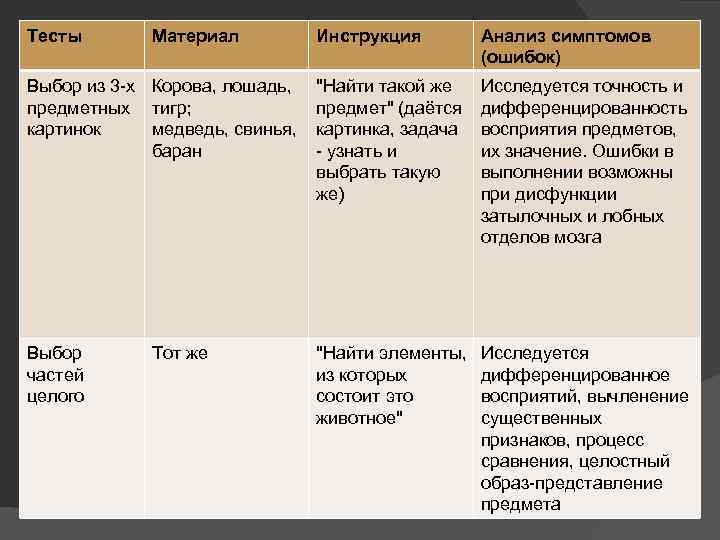 | Тесты | Материал | Инструкция | Анализ симптомов (ошибок) |
|---|---|---|---|
| Выбор из 3-х предметных картинок | Корова, лошадь, тигр; медведь, свинья, баран | "Найти такой же предмет" (даётся картинка, задача - узнать и выбрать такую же) | Исследуется точность и дифференцированность восприятия предметов, их значение. Ошибки в выполнении возможны при дисфункции затылочных и лобных отделов мозга |
| Выбор частей целого | Тот же | "Найти элементы, из которых состоит это животное" | Исследуется дифференцированное восприятий, вычленение существенных признаков, процесс сравнения, целостный образ-представление предмета |